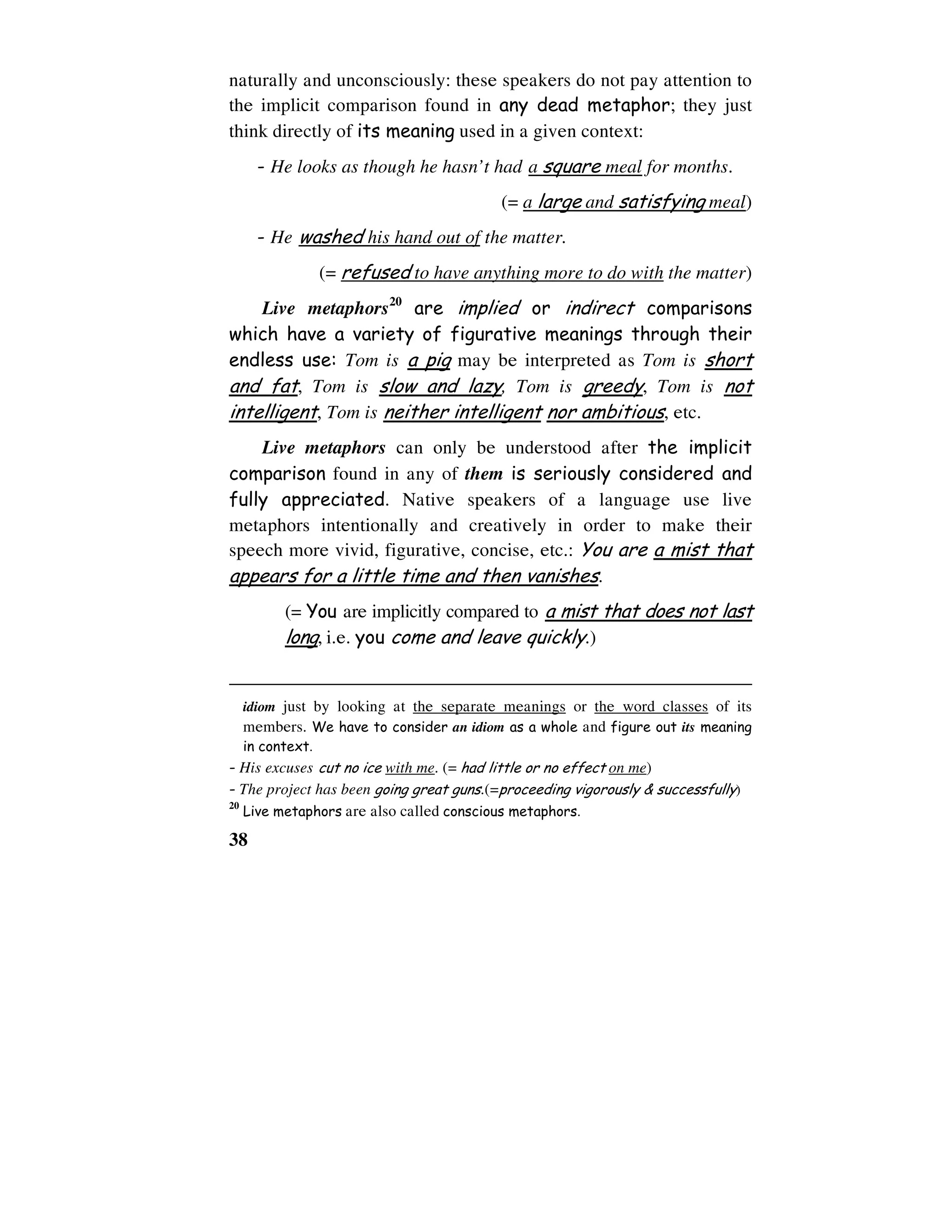 naturally and unconsciously: these speakers do not pay attention to the implicit comparison found in any dead metaphor; they just think directly of its meaning used in a given context:

- He looks as though he hasn't had a square meal for months.

(= a large and satisfying meal)

- He washed his hand out of the matter.

(= refused to have anything more to do with the matter)

Live metaphors$^{20}$ are implied or indirect comparisons which have a variety of figurative meanings through their endless use: Tom is a pig may be interpreted as Tom is short and fat, Tom is slow and lazy, Tom is greedy, Tom is not intelligent, Tom is neither intelligent nor ambitious, etc.

Live metaphors can only be understood after the implicit comparison found in any of them is seriously considered and fully appreciated. Native speakers of a language use live metaphors intentionally and creatively in order to make their speech more vivid, figurative, concise, etc.: You are a mist that appears for a little time and then vanishes.

(= You are implicitly compared to a mist that does not last long, i.e. you come and leave quickly.)

idiom just by looking at the separate meanings or the word classes of its members. We have to consider an idiom as a whole and figure out its meaning in context.

- His excuses cut no ice with me. (= had little or no effect on me)

- The project has been going great guns.(=proceeding vigorously & successfully)

$^{20}$ Live metaphors are also called conscious metaphors.

38